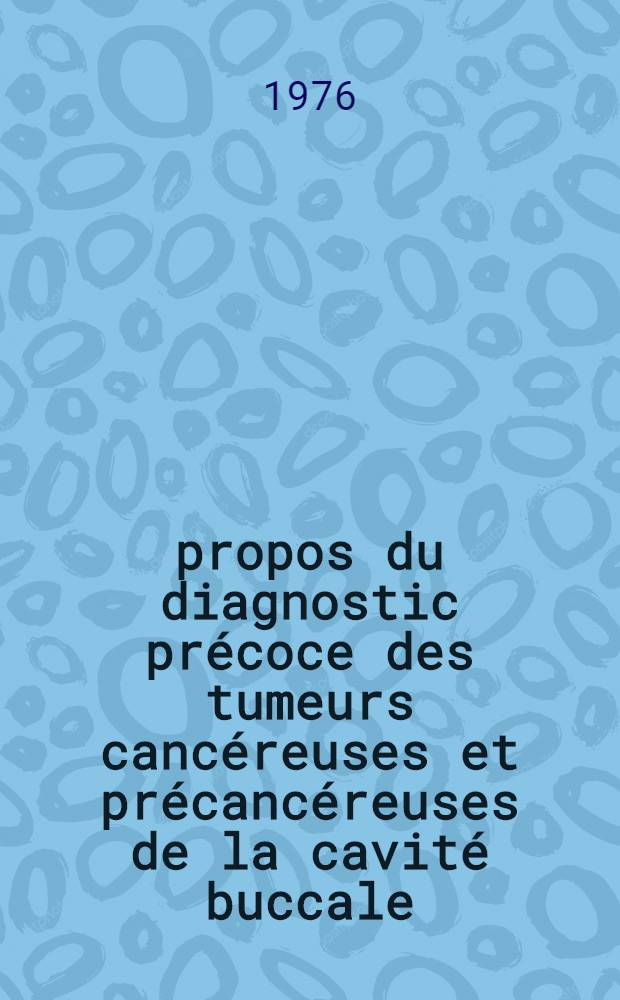 1976

propos du diagnostic précoce des tumeurs cancéreuses et précancéreuses de la cavité buccale